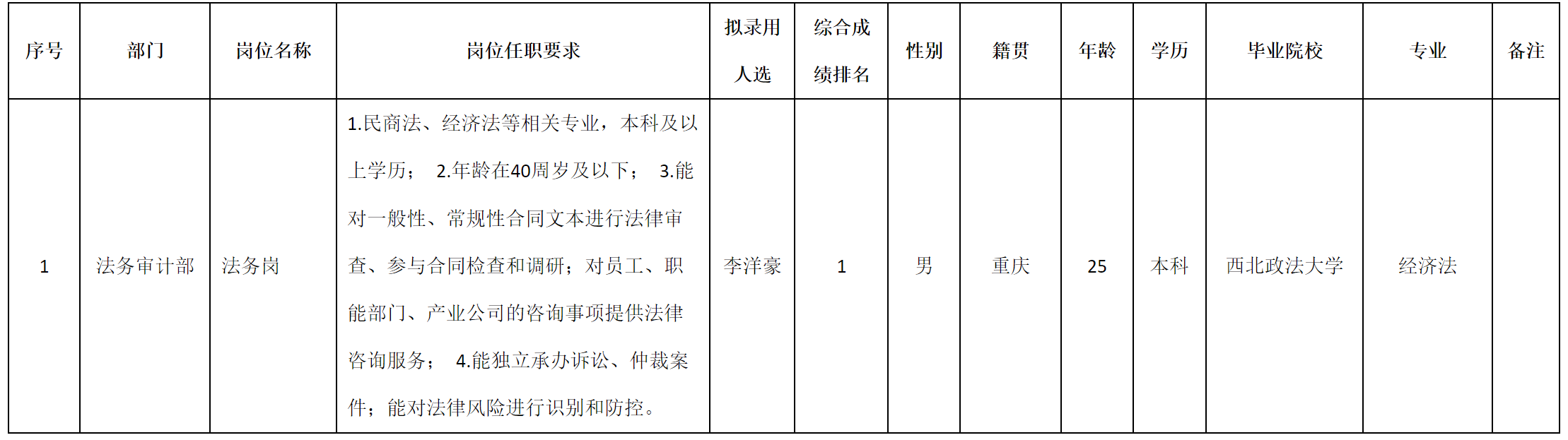 | 序号 | 部门 | 岗位名称 | 岗位任职要求 | 拟录用人选 | 综合成绩排名 | 性别 | 籍贯 | 年龄 | 学历 | 毕业院校 | 专业 | 备注 |
|---|---|---|---|---|---|---|---|---|---|---|---|---|
| 1 | 法务审计部 | 法务岗 | 1.民商法、经济法等相关专业，本科及以上学历； 2.年龄在40周岁及以下； 3.能对一般性、常规性合同文本进行法律审查、参与合同检查和调研；对员工、职能部门、产业公司的咨询事项提供法律咨询服务； 4.能独立承办诉讼、仲裁案件；能对法律风险进行识别和防控。 | 李洋豪 | 1 | 男 | 重庆 | 25 | 本科 | 西北政法大学 | 经济法 | |